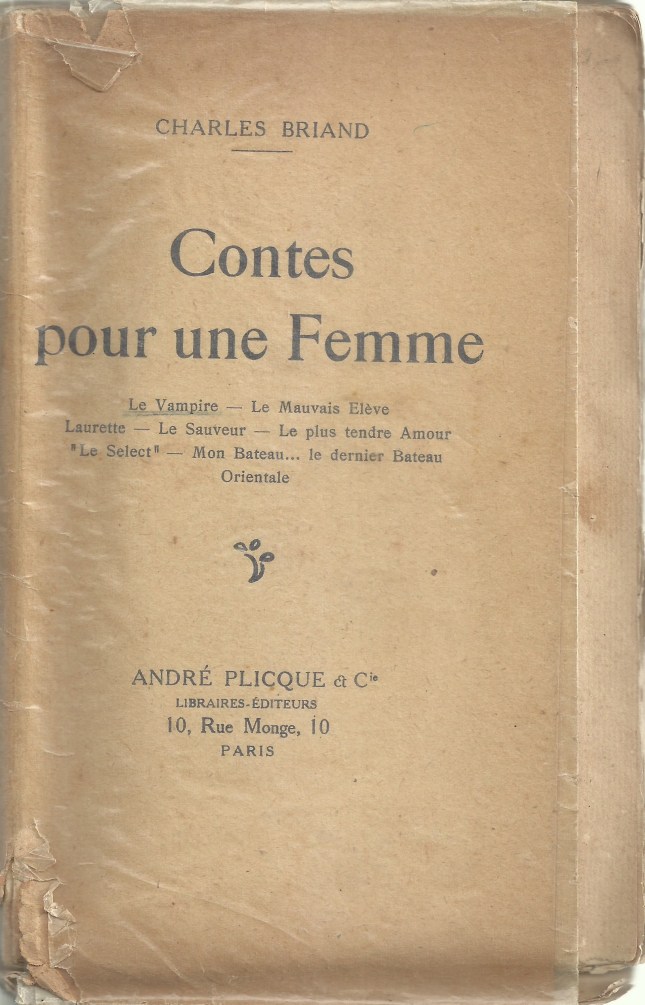 CHARLES BRIAND

Contes
pour une Femme

Le Vampire — Le Mauvais Elève
Laurette — Le Sauveur — Le plus tendre Amour
"Le Select" — Mon Bateau... le dernier Bateau
Orientale

ANDRÉ PLICQUE & Cie
LIBRAIRES-ÉDITEURS
10, Rue Monge, 10
PARIS